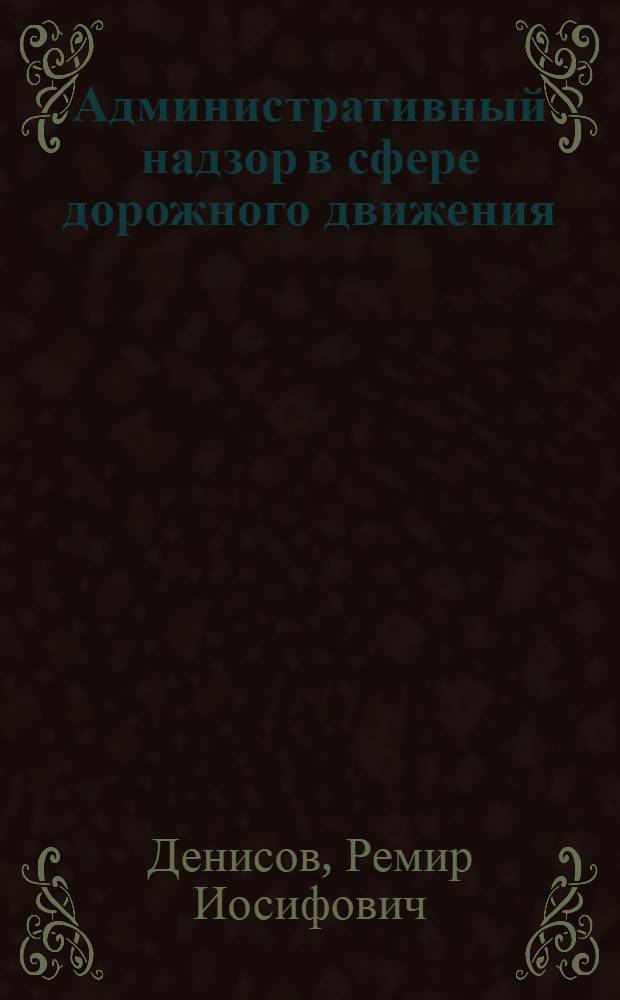 Административный надзор в сфере дорожного движения

Денисов, Ремир Иосифович